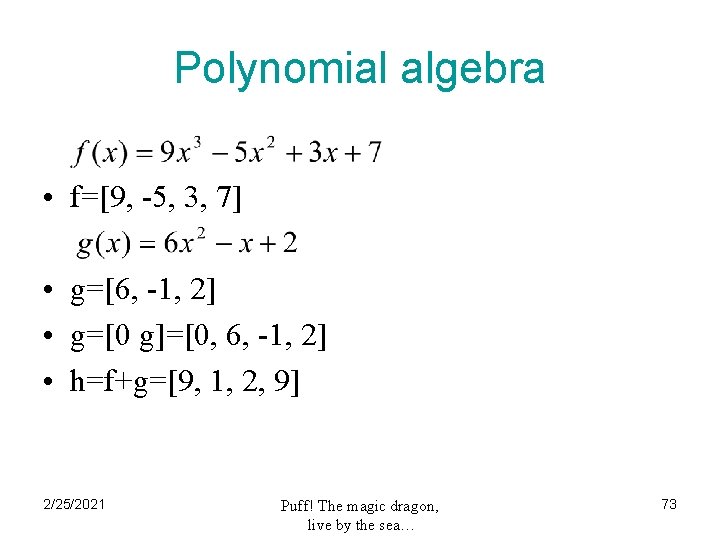 Polynomial algebra

$f(x) = 9x^3 - 5x^2 + 3x + 7$

• f=[9, -5, 3, 7]

$g(x) = 6x^2 - x + 2$

• g=[6, -1, 2]
• g=[0 g]=[0, 6, -1, 2]
• h=f+g=[9, 1, 2, 9]

2/25/2021

Puff! The magic dragon,
live by the sea…

73